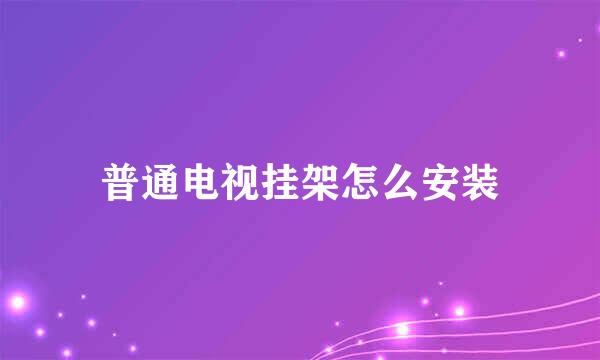 普通电视挂架怎么安装